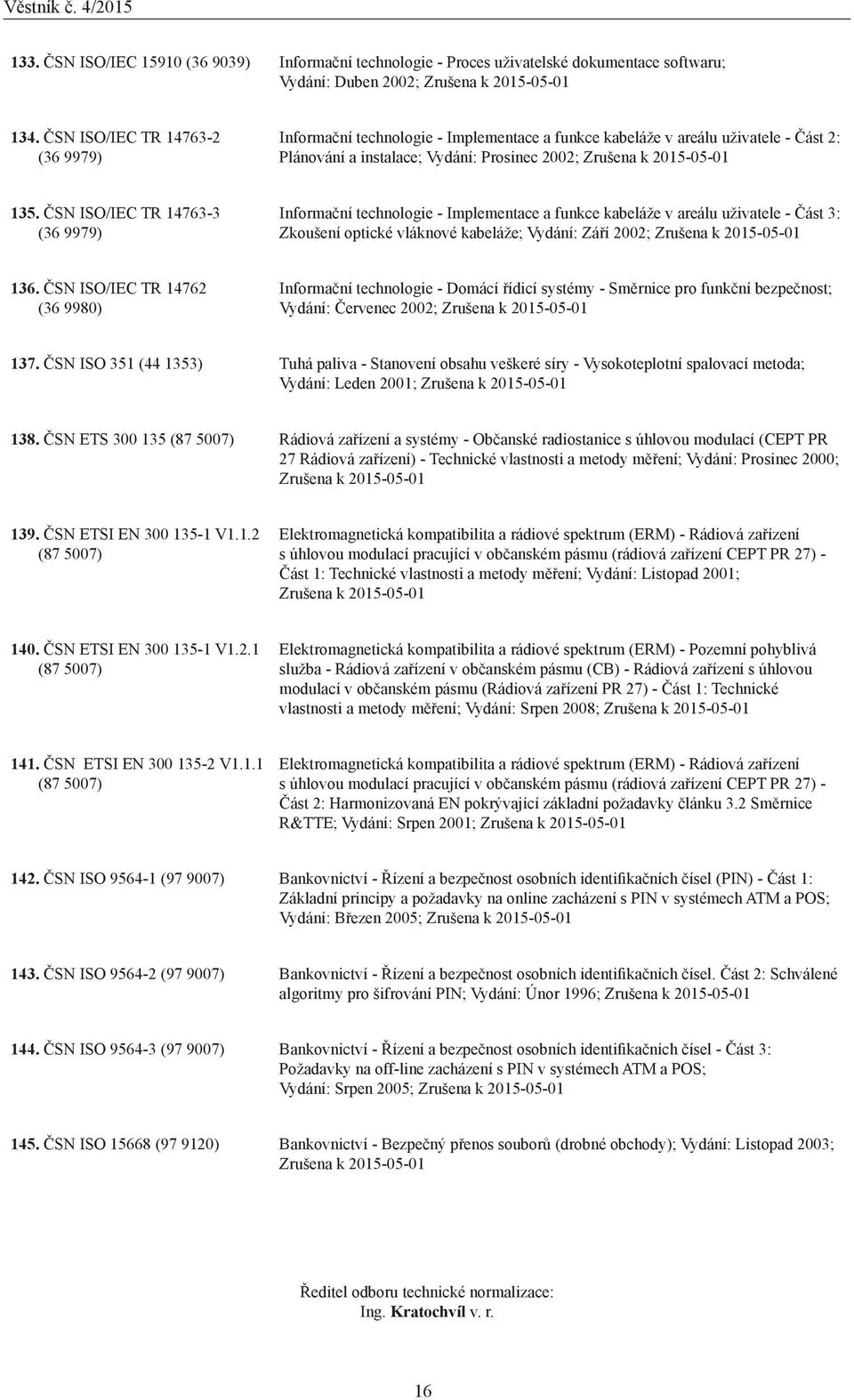 Věstník č. 4/2015

133. ČSN ISO/IEC 15910 (36 9039) Informační technologie - Proces uživatelské dokumentace softwaru; Vydání: Duben 2002; Zrušena k 2015-05-01

134. ČSN ISO/IEC TR 14763-2 (36 9979) Informační technologie - Implementace a funkce kabeláže v areálu uživatele - Část 2: Plánování a instalace; Vydání: Prosinec 2002; Zrušena k 2015-05-01

135. ČSN ISO/IEC TR 14763-3 (36 9979) Informační technologie - Implementace a funkce kabeláže v areálu uživatele - Část 3: Zkoušení optické vláknové kabeláže; Vydání: Září 2002; Zrušena k 2015-05-01

136. ČSN ISO/IEC TR 14762 (36 9980) Informační technologie - Domácí řídicí systémy - Směrnice pro funkční bezpečnost; Vydání: Červenec 2002; Zrušena k 2015-05-01

137. ČSN ISO 351 (44 1353) Tuhá paliva - Stanovení obsahu veškeré síry - Vysokoteplotní spalovací metoda; Vydání: Leden 2001; Zrušena k 2015-05-01

138. ČSN ETS 300 135 (87 5007) Rádiová zařízení a systémy - Občanské radiostanice s úhlovou modulací (CEPT PR 27 Rádiová zařízení) - Technické vlastnosti a metody měření; Vydání: Prosinec 2000; Zrušena k 2015-05-01

139. ČSN ETSI EN 300 135-1 V1.1.2 (87 5007) Elektromagnetická kompatibilita a rádiové spektrum (ERM) - Rádiová zařízení s úhlovou modulací pracující v občanském pásmu (rádiová zařízení CEPT PR 27) - Část 1: Technické vlastnosti a metody měření; Vydání: Listopad 2001; Zrušena k 2015-05-01

140. ČSN ETSI EN 300 135-1 V1.2.1 (87 5007) Elektromagnetická kompatibilita a rádiové spektrum (ERM) - Pozemní pohyblivá služba - Rádiová zařízení v občanském pásmu (CB) - Rádiová zařízení s úhlovou modulací v občanském pásmu (Rádiová zařízení PR 27) - Část 1: Technické vlastnosti a metody měření; Vydání: Srpen 2008; Zrušena k 2015-05-01

141. ČSN ETSI EN 300 135-2 V1.1.1 (87 5007) Elektromagnetická kompatibilita a rádiové spektrum (ERM) - Rádiová zařízení s úhlovou modulací pracující v občanském pásmu (rádiová zařízení CEPT PR 27) - Část 2: Harmonizovaná EN pokrývající základní požadavky článku 3.2 Směrnice R&TTE; Vydání: Srpen 2001; Zrušena k 2015-05-01

142. ČSN ISO 9564-1 (97 9007) Bankovnictví - Řízení a bezpečnost osobních identifikačních čísel (PIN) - Část 1: Základní principy a požadavky na online zacházení s PIN v systémech ATM a POS; Vydání: Březen 2005; Zrušena k 2015-05-01

143. ČSN ISO 9564-2 (97 9007) Bankovnictví - Řízení a bezpečnost osobních identifikačních čísel. Část 2: Schválené algoritmy pro šifrování PIN; Vydání: Únor 1996; Zrušena k 2015-05-01

144. ČSN ISO 9564-3 (97 9007) Bankovnictví - Řízení a bezpečnost osobních identifikačních čísel - Část 3: Požadavky na off-line zacházení s PIN v systémech ATM a POS; Vydání: Srpen 2005; Zrušena k 2015-05-01

145. ČSN ISO 15668 (97 9120) Bankovnictví - Bezpečný přenos souborů (drobné obchody); Vydání: Listopad 2003; Zrušena k 2015-05-01

Ředitel odboru technické normalizace:
Ing. Kratochvíl v. r.

16